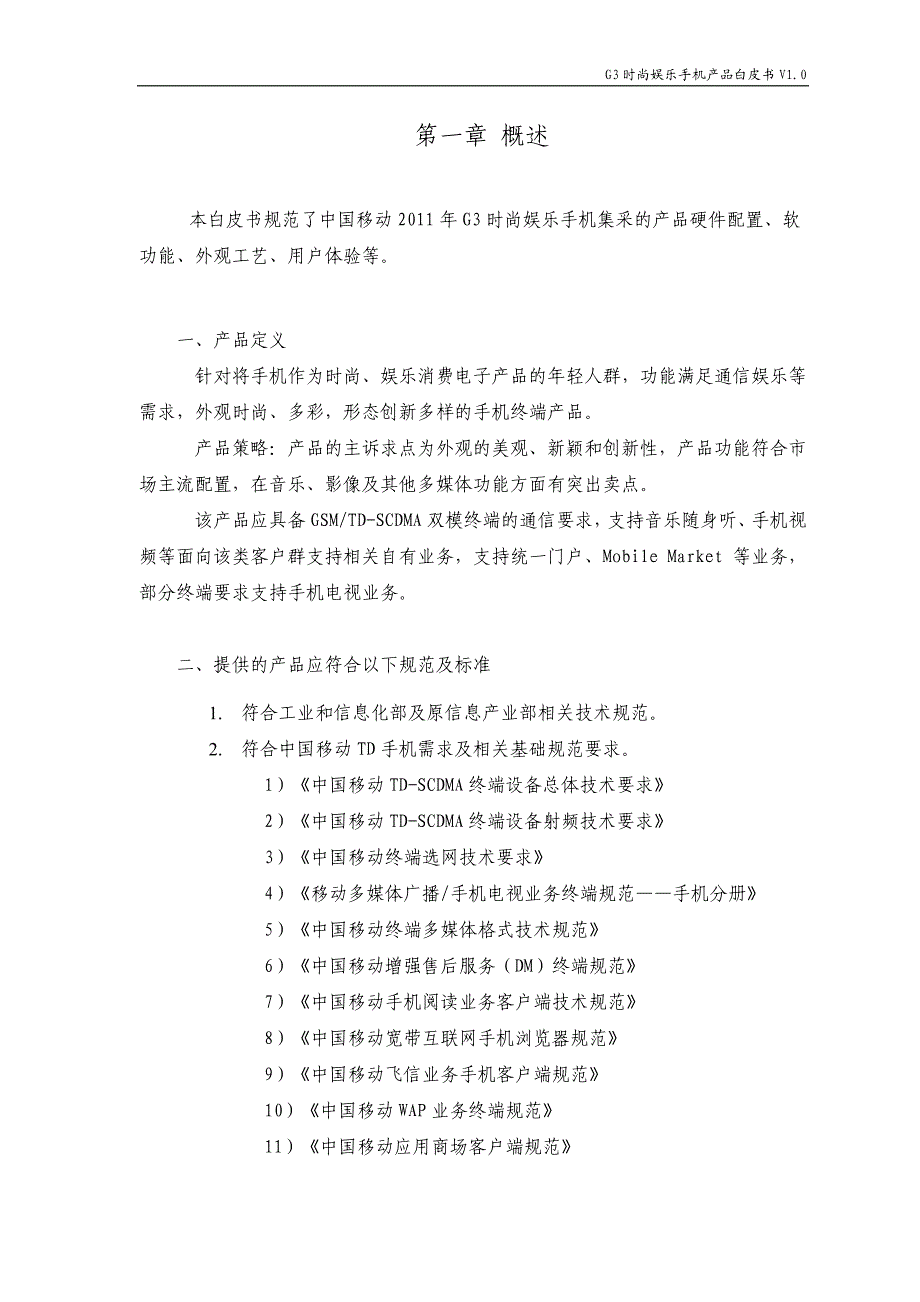 G3时尚娱乐手机产品白皮书 V1.0

第一章 概述

本白皮书规范了中国移动 2011 年 G3 时尚娱乐手机集采的产品硬件配置、软功能、外观工艺、用户体验等。

一、产品定义

针对将手机作为时尚、娱乐消费电子产品的年轻人群，功能满足通信娱乐等需求，外观时尚、多彩，形态创新多样的手机终端产品。

产品策略：产品的主诉求点为外观的美观、新颖和创新性，产品功能符合市场主流配置，在音乐、影像及其他多媒体功能方面有突出卖点。

该产品应具备 GSM/TD-SCDMA 双模终端的通信要求，支持音乐随身听、手机视频等面向该类客户群支持相关自有业务，支持统一门户、Mobile Market 等业务，部分终端要求支持手机电视业务。

二、提供的产品应符合以下规范及标准

1. 符合工业和信息化部及原信息产业部相关技术规范。
2. 符合中国移动 TD 手机需求及相关基础规范要求。
1）《中国移动 TD-SCDMA 终端设备总体技术要求》
2）《中国移动 TD-SCDMA 终端设备射频技术要求》
3）《中国移动终端选网技术要求》
4）《移动多媒体广播/手机电视业务终端规范——手机分册》
5）《中国移动终端多媒体格式技术规范》
6）《中国移动增强售后服务（DM）终端规范》
7）《中国移动手机阅读业务客户端技术规范》
8）《中国移动宽带互联网手机浏览器规范》
9）《中国移动飞信业务手机客户端规范》
10）《中国移动 WAP 业务终端规范》
11）《中国移动应用商场客户端规范》